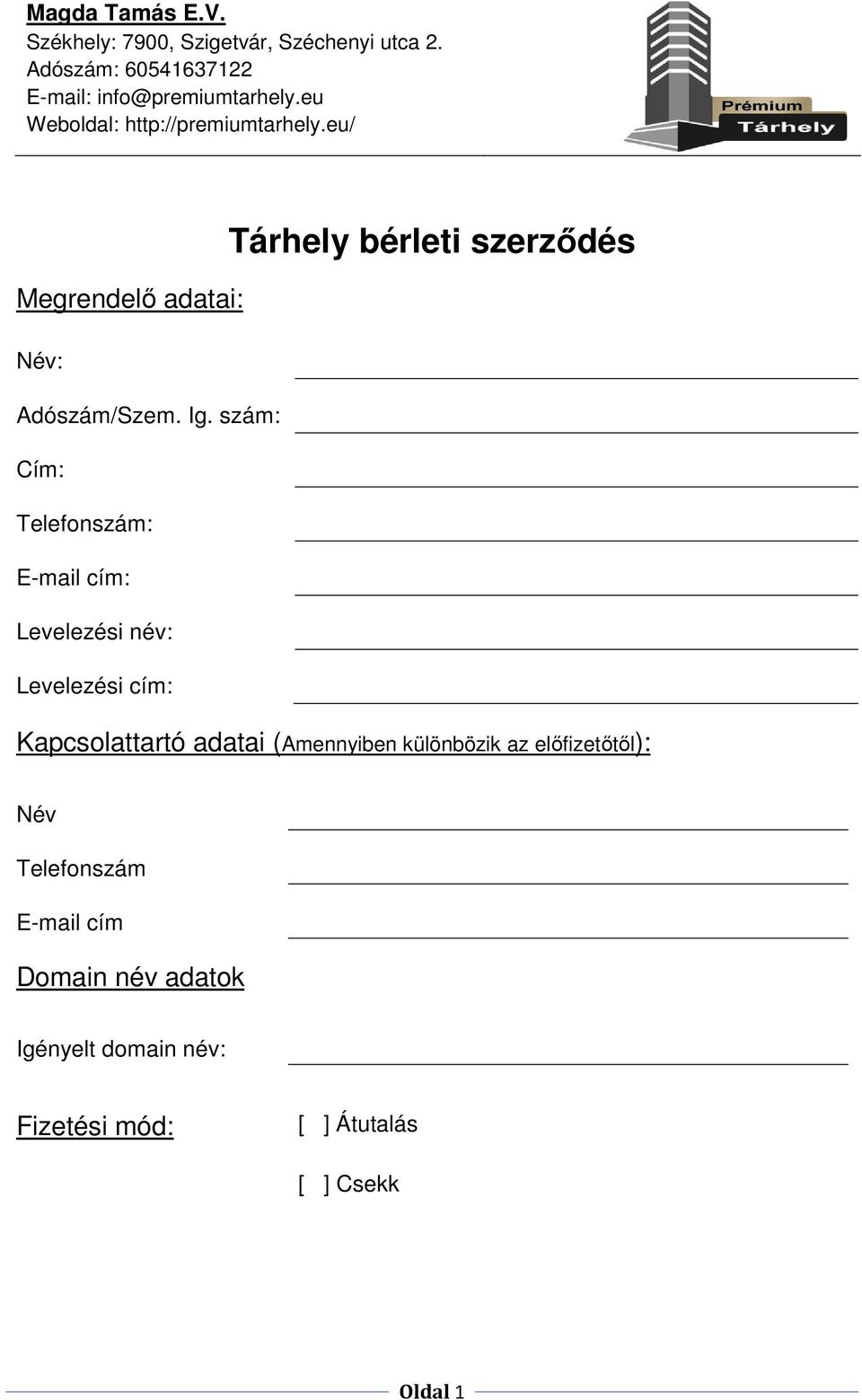 Magda Tamás E.V.
Székhely: 7900, Szigetvár, Széchenyi utca 2.
Adószám: 60541637122
E-mail: info@premiumtarhely.eu
Weboldal: http://premiumtarhely.eu/

Prémium
Tárhely

Tárhely bérleti szerződés

Megrendelő adatai:

Név:

Adószám/Szem. Ig. szám:

Cím:

Telefonszám:

E-mail cím:

Levelezési név:

Levelezési cím:

Kapcsolattartó adatai (Amennyiben különbözik az előfizetőtől):

Név

Telefonszám

E-mail cím

Domain név adatok

Igényelt domain név:

Fizetési mód: [ ] Átutalás

[ ] Csekk

Oldal 1